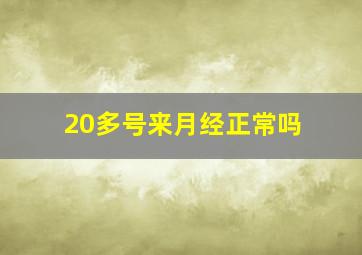 20多号来月经正常吗